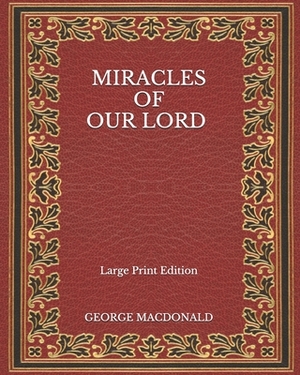 MIRACLES OF OUR LORD

Large Print Edition

GEORGE MACDONALD